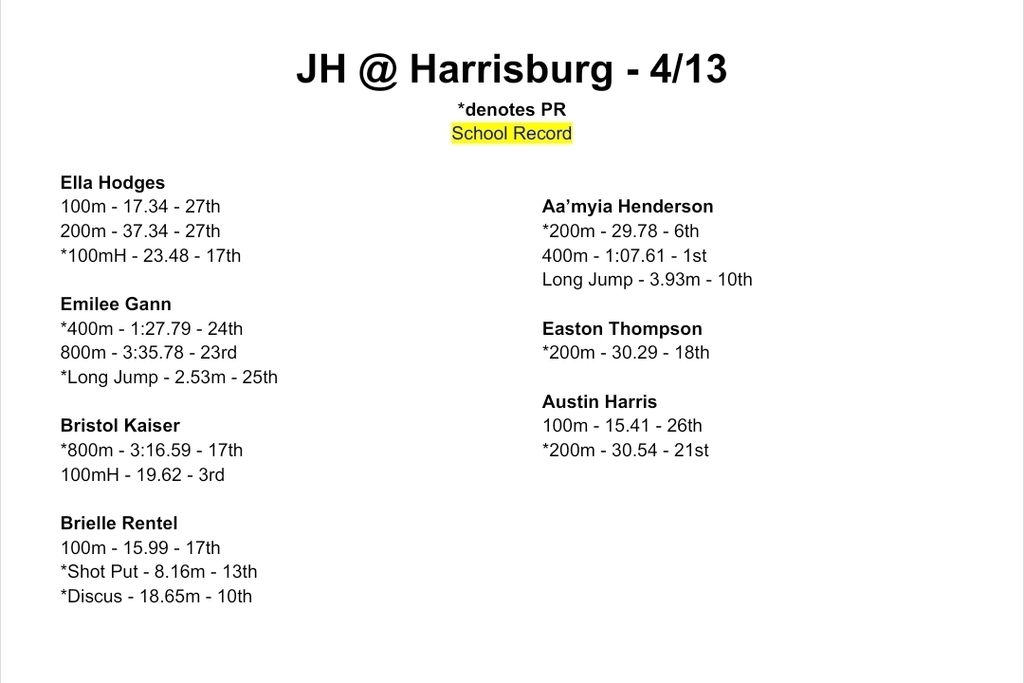 JH @ Harrisburg - 4/13

*denotes PR

School Record

Ella Hodges
100m - 17.34 - 27th
200m - 37.34 - 27th
*100mH - 23.48 - 17th

Emilee Gann
*400m - 1:27.79 - 24th
800m - 3:35.78 - 23rd
*Long Jump - 2.53m - 25th

Bristol Kaiser
*800m - 3:16.59 - 17th
100mH - 19.62 - 3rd

Brielle Rentel
100m - 15.99 - 17th
*Shot Put - 8.16m - 13th
*Discus - 18.65m - 10th

Aa'myia Henderson
*200m - 29.78 - 6th
400m - 1:07.61 - 1st
Long Jump - 3.93m - 10th

Easton Thompson
*200m - 30.29 - 18th

Austin Harris
100m - 15.41 - 26th
*200m - 30.54 - 21st